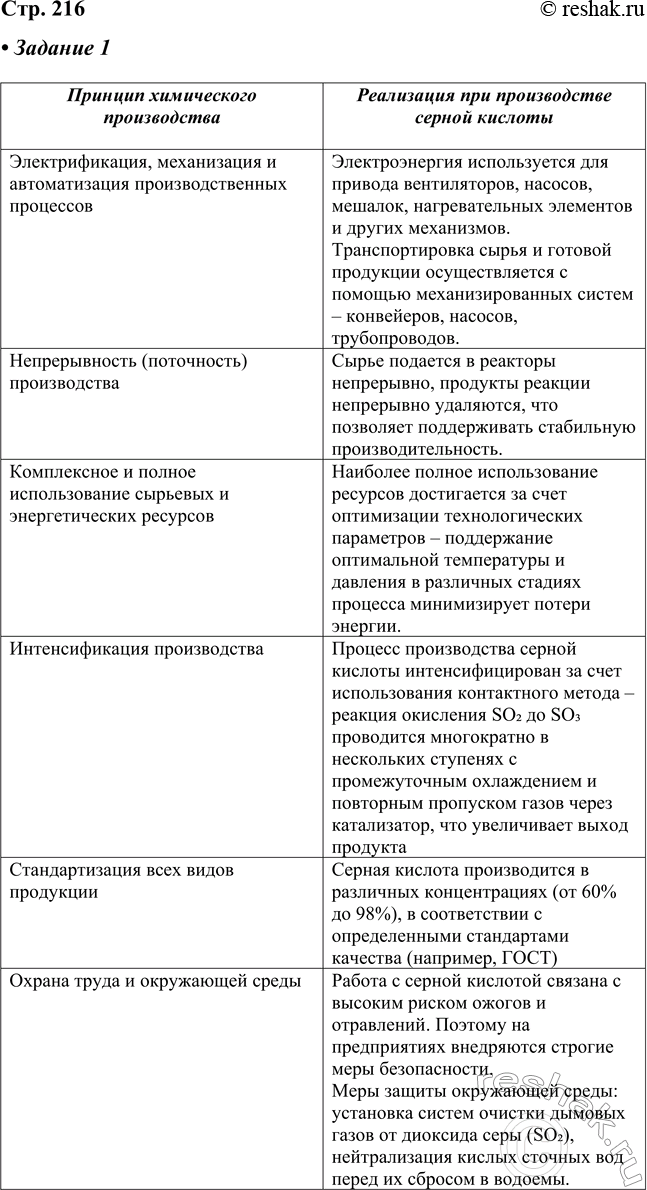 Стр. 216 © reshak.ru

• Задание 1

| Принцип химического производства | Реализация при производстве серной кислоты |
|---|---|
| Электрификация, механизация и автоматизация производственных процессов | Электроэнергия используется для привода вентиляторов, насосов, мешалок, нагревательных элементов и других механизмов. Транспортировка сырья и готовой продукции осуществляется с помощью механизированных систем – конвейеров, насосов, трубопроводов. |
| Непрерывность (поточность) производства | Сырье подается в реакторы непрерывно, продукты реакции непрерывно удаляются, что позволяет поддерживать стабильную производительность. |
| Комплексное и полное использование сырьевых и энергетических ресурсов | Наиболее полное использование ресурсов достигается за счет оптимизации технологических параметров – поддержание оптимальной температуры и давления в различных стадиях процесса минимизирует потери энергии. |
| Интенсификация производства | Процесс производства серной кислоты интенсифицирован за счет использования контактного метода – реакция окисления $SO_2$ до $SO_3$ проводится многократно в нескольких ступенях с промежуточным охлаждением и повторным пропуском газов через катализатор, что увеличивает выход продукта |
| Стандартизация всех видов продукции | Серная кислота производится в различных концентрациях (от 60% до 98%), в соответствии с определенными стандартами качества (например, ГОСТ) |
| Охрана труда и окружающей среды | Работа с серной кислотой связана с высоким риском ожогов и отравлений. Поэтому на предприятиях внедряются строгие меры безопасности. Меры защиты окружающей среды: установка систем очистки дымовых газов от диоксида серы ($SO_2$), нейтрализация кислых сточных вод перед их сбросом в водоемы. |

reshak.ru